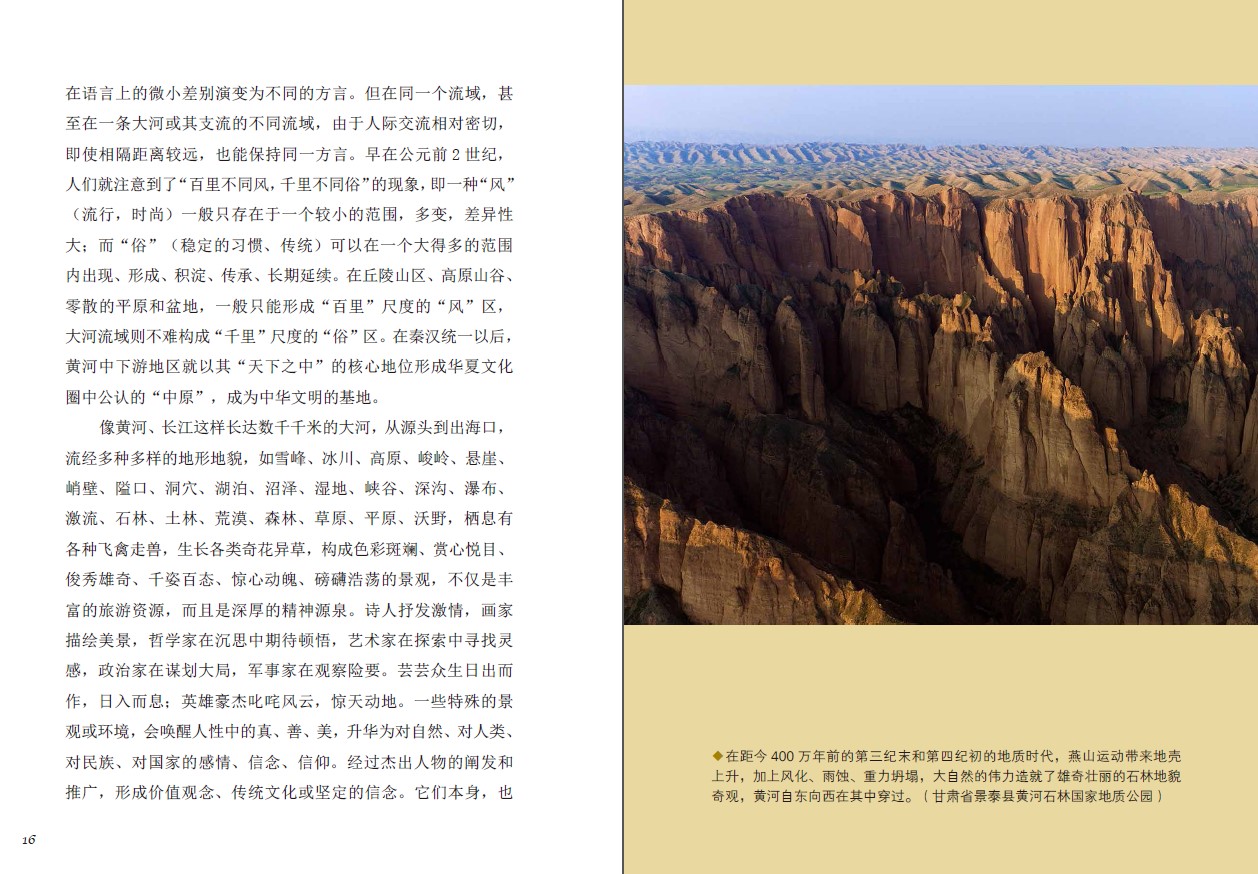 在语言上的微小差别演变为不同的方言。但在同一个流域，甚至在一条大河或其支流的不同流域，由于人际交流相对密切，即使相隔距离较远，也能保持同一方言。早在公元前2世纪，人们就注意到了“百里不同风，千里不同俗”的现象，即一种“风”（流行，时尚）一般只存在于一个较小的范围，多变，差异性大；而“俗”（稳定的习惯、传统）可以在一个大得多的范围内出现、形成、积淀、传承、长期延续。在丘陵山区、高原山谷、零散的平原和盆地，一般只能形成“百里”尺度的“风”区，大河流域则不难构成“千里”尺度的“俗”区。在秦汉统一以后，黄河中下游地区就以其“天下之中”的核心地位形成华夏文化圈中公认的“中原”，成为中华文明的基地。

像黄河、长江这样长达数千千米的大河，从源头到出海口，流经多种多样的地形地貌，如雪峰、冰川、高原、峻岭、悬崖、峭壁、隘口、洞穴、湖泊、沼泽、湿地、峡谷、深沟、瀑布、激流、石林、土林、荒漠、森林、草原、平原、沃野，栖息有各种飞禽走兽，生长各类奇花异草，构成色彩斑斓、赏心悦目、俊秀雄奇、千姿百态、惊心动魄、磅礴浩荡的景观，不仅是丰富的旅游资源，而且是深厚的精神源泉。诗人抒发激情，画家描绘美景，哲学家在沉思中期待顿悟，艺术家在探索中寻找灵感，政治家在谋划大局，军事家在观察险要。芸芸众生日出而作，日入而息；英雄豪杰叱咤风云，惊天动地。一些特殊的景观或环境，会唤醒人性中的真、善、美，升华为对自然、对人类、对民族、对国家的感情、信念、信仰。经过杰出人物的阐发和推广，形成价值观念、传统文化或坚定的信念。它们本身，也

16

◆在距今400万年前的第三纪末和第四纪初的地质时代，燕山运动带来地壳上升，加上风化、雨蚀、重力坍塌，大自然的伟力造就了雄奇壮丽的石林地貌奇观，黄河自东向西在其中穿过。（甘肃省景泰县黄河石林国家地质公园）